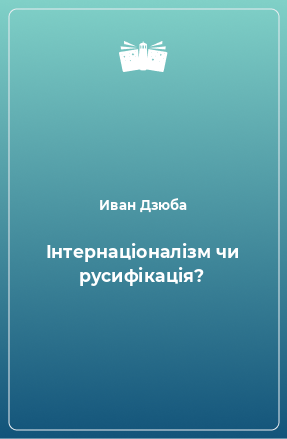 Иван Дзюба

Інтернаціоналізм чи русифікація?